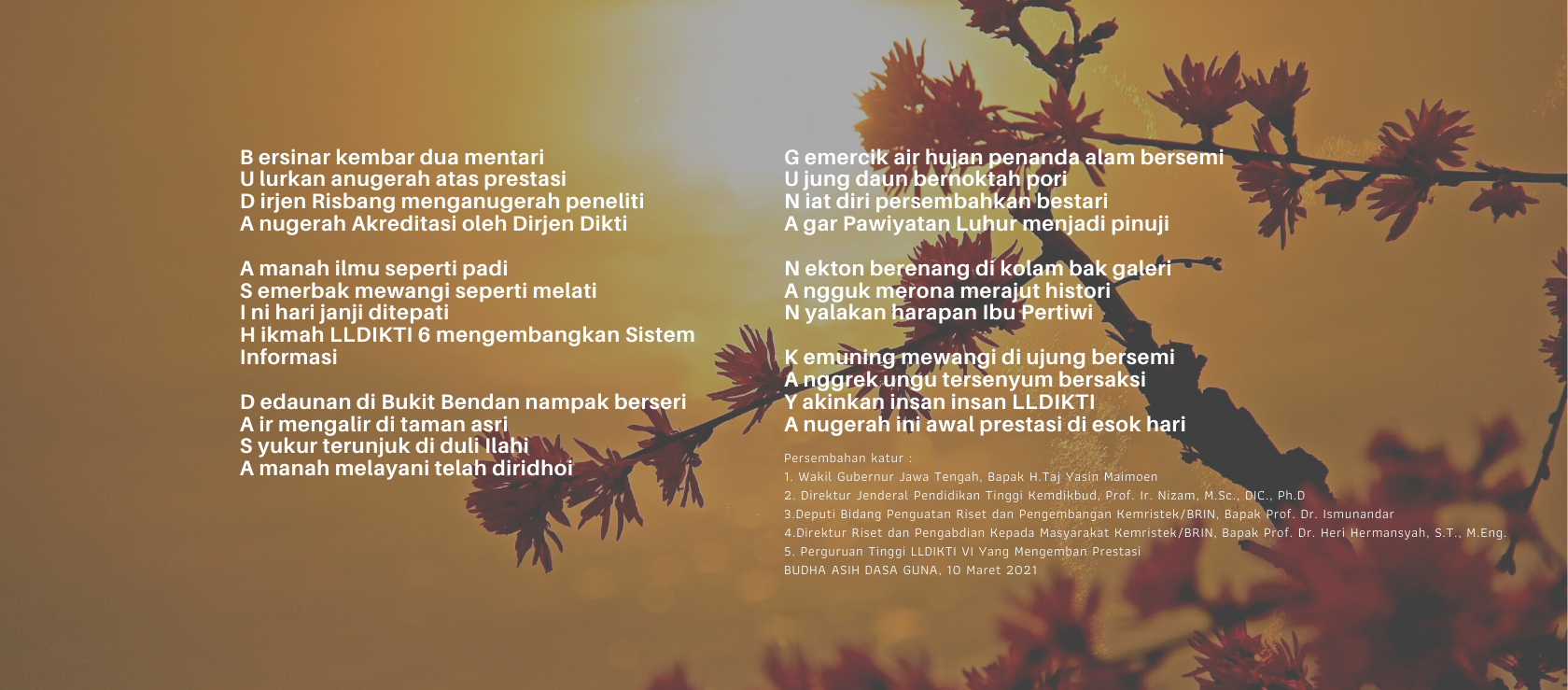 B ersinar kembar dua mentari
U lurkan anugerah atas prestasi
D irjen Risbang menganugerah peneliti
A nugerah Akreditasi oleh Dirjen Dikti

A manah ilmu seperti padi
S emerbak mewangi seperti melati
I ni hari janji ditepati
H ikmah LLDIKTI 6 mengembangkan Sistem Informasi

D edaunan di Bukit Bendan nampak berseri
A ir mengalir di taman asri
S yukur terunjuk di duli Ilahi
A manah melayani telah diridhoi

G emercik air hujan penanda alam bersemi
U jung daun bernoktah pori
N iat diri persembahkan bestari
A gar Pawiyatan Luhur menjadi pinuji

N ekton berenang di kolam bak galeri
A ngguk merona merajut histori
N yalakan harapan Ibu Pertiwi

K emuning mewangi di ujung bersemi
A nggrek ungu tersenyum bersaksi
Y akinkan insan insan LLDIKTI
A nugerah ini awal prestasi di esok hari

Persembahan katur :
1. Wakil Gubernur Jawa Tengah, Bapak H.Taj Yasin Maimoen
2. Direktur Jenderal Pendidikan Tinggi Kemdikbud, Prof. Ir. Nizam, M.Sc., DIC., Ph.D
3.Deputi Bidang Penguatan Riset dan Pengembangan Kemristek/BRIN, Bapak Prof. Dr. Ismunandar
4.Direktur Riset dan Pengabdian Kepada Masyarakat Kemristek/BRIN, Bapak Prof. Dr. Heri Hermansyah, S.T., M.Eng.
5. Perguruan Tinggi LLDIKTI VI Yang Mengemban Prestasi
BUDHA ASIH DASA GUNA, 10 Maret 2021